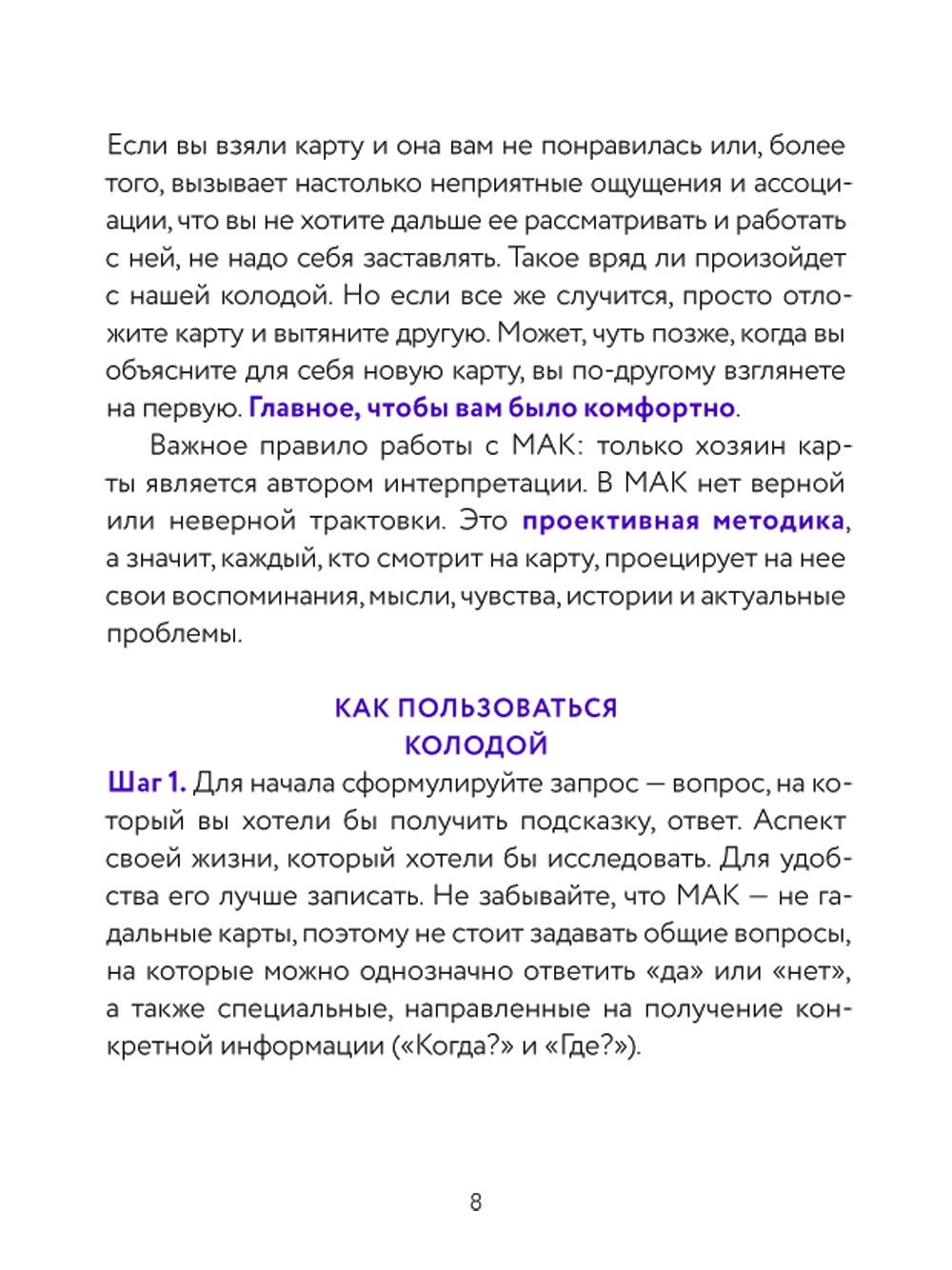 Если вы взяли карту и она вам не понравилась или, более того, вызывает настолько неприятные ощущения и ассоциации, что вы не хотите дальше ее рассматривать и работать с ней, не надо себя заставлять. Такое вряд ли произойдет с нашей колодой. Но если все же случится, просто отложите карту и вытяните другую. Может, чуть позже, когда вы объясните для себя новую карту, вы по-другому взглянете на первую. Главное, чтобы вам было комфортно.

Важное правило работы с МАК: только хозяин карты является автором интерпретации. В МАК нет верной или неверной трактовки. Это проективная методика, а значит, каждый, кто смотрит на карту, проецирует на нее свои воспоминания, мысли, чувства, истории и актуальные проблемы.

КАК ПОЛЬЗОВАТЬСЯ КОЛОДОЙ

Шаг 1. Для начала сформулируйте запрос — вопрос, на который вы хотели бы получить подсказку, ответ. Аспект своей жизни, который хотели бы исследовать. Для удобства его лучше записать. Не забывайте, что МАК — не гадальные карты, поэтому не стоит задавать общие вопросы, на которые можно однозначно ответить «да» или «нет», а также специальные, направленные на получение конкретной информации («Когда?» и «Где?»).

8